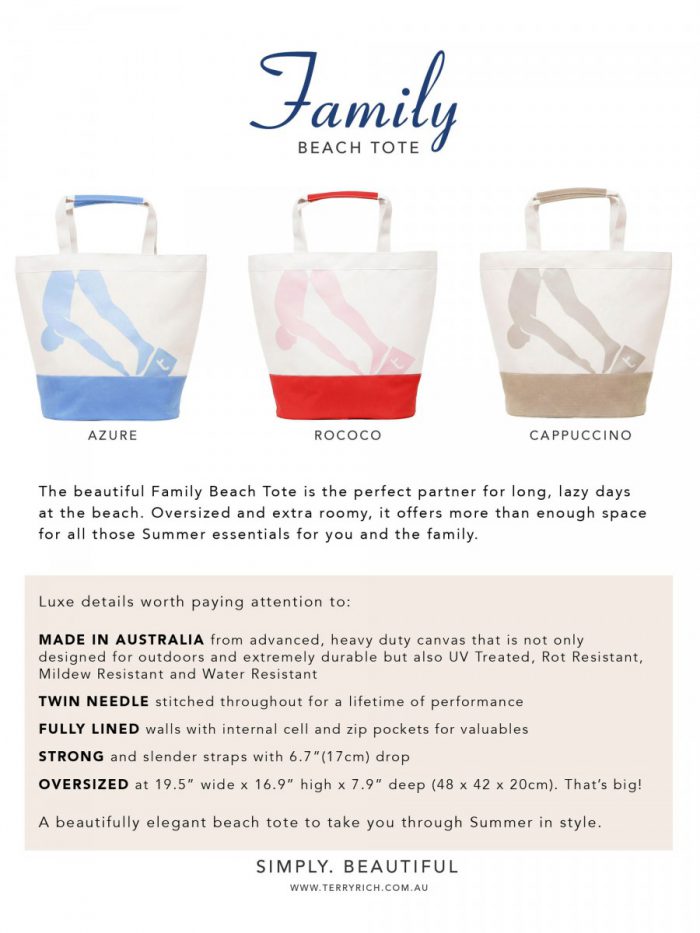 Family
BEACH TOTE

AZURE

ROCOCO

CAPPUCCINO

The beautiful Family Beach Tote is the perfect partner for long, lazy days at the beach. Oversized and extra roomy, it offers more than enough space for all those Summer essentials for you and the family.

Luxe details worth paying attention to:

MADE IN AUSTRALIA from advanced, heavy duty canvas that is not only designed for outdoors and extremely durable but also UV Treated, Rot Resistant, Mildew Resistant and Water Resistant

TWIN NEEDLE stitched throughout for a lifetime of performance

FULLY LINED walls with internal cell and zip pockets for valuables

STRONG and slender straps with 6.7"(17cm) drop

OVERSIZED at 19.5" wide x 16.9" high x 7.9" deep (48 x 42 x 20cm). That's big!

A beautifully elegant beach tote to take you through Summer in style.

SIMPLY. BEAUTIFUL
WWW.TERRYRICH.COM.AU